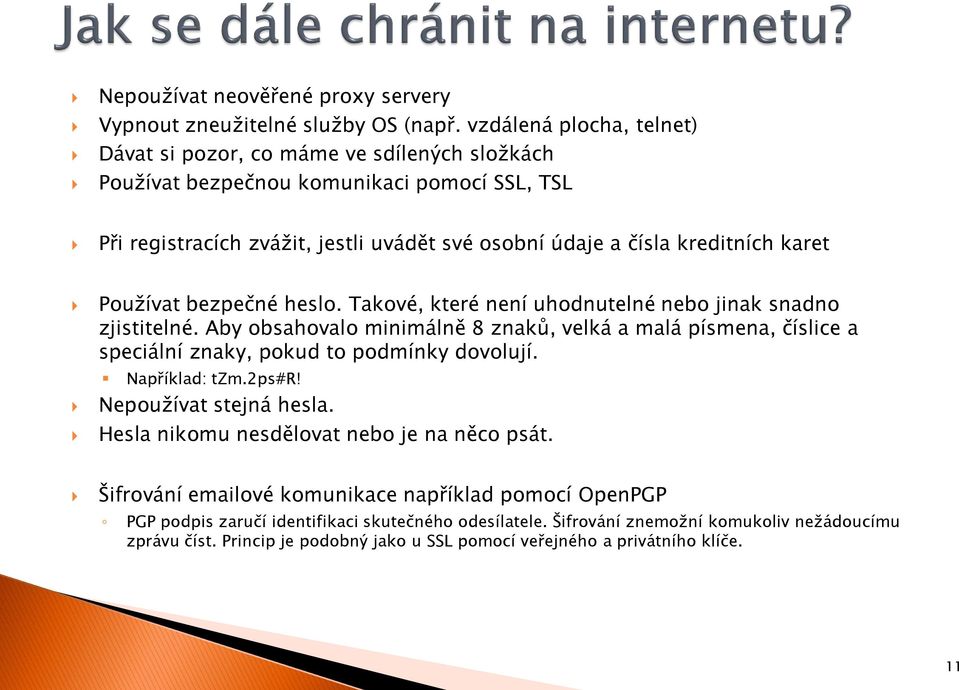 Jak se dále chránit na internetu?

Nepoužívat neověřené proxy servery
Vypnout zneužitelné služby OS (např. vzdálená plocha, telnet)
Dávat si pozor, co máme ve sdílených složkách
Používat bezpečnou komunikaci pomocí SSL, TSL

Při registracích zvážit, jestli uvádět své osobní údaje a čísla kreditních karet

Používat bezpečné heslo. Takové, které není uhodnutelné nebo jinak snadno zjistitelné. Aby obsahovalo minimálně 8 znaků, velká a malá písmena, číslice a speciální znaky, pokud to podmínky dovolují.
Například: tZm.2ps#R!
Nepoužívat stejná hesla.
Hesla nikomu nesdělovat nebo je na něco psát.

Šifrování emailové komunikace například pomocí OpenPGP
PGP podpis zaručí identifikaci skutečného odesílatele. Šifrování znemožní komukoliv nežádoucímu zprávu číst. Princip je podobný jako u SSL pomocí veřejného a privátního klíče.

11